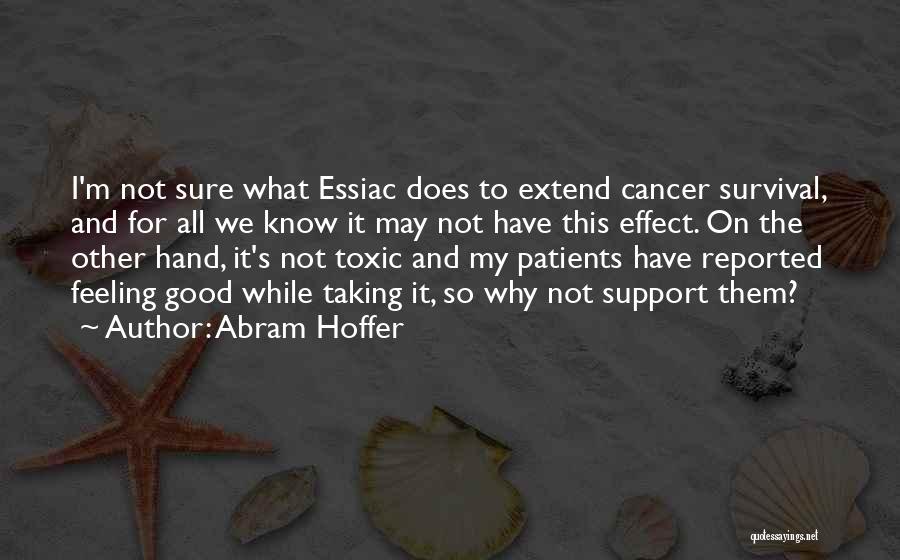 I'm not sure what Essiac does to extend cancer survival, and for all we know it may not have this effect. On the other hand, it's not toxic and my patients have reported feeling good while taking it, so why not support them?
~ Author: Abram Hoffer

quotessayings.net